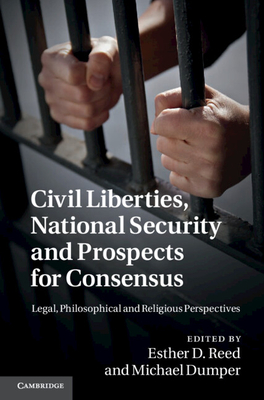 Civil Liberties, National Security and Prospects for Consensus

Legal, Philosophical and Religious Perspectives

EDITED BY
Esther D. Reed
and Michael Dumper

CAMBRIDGE